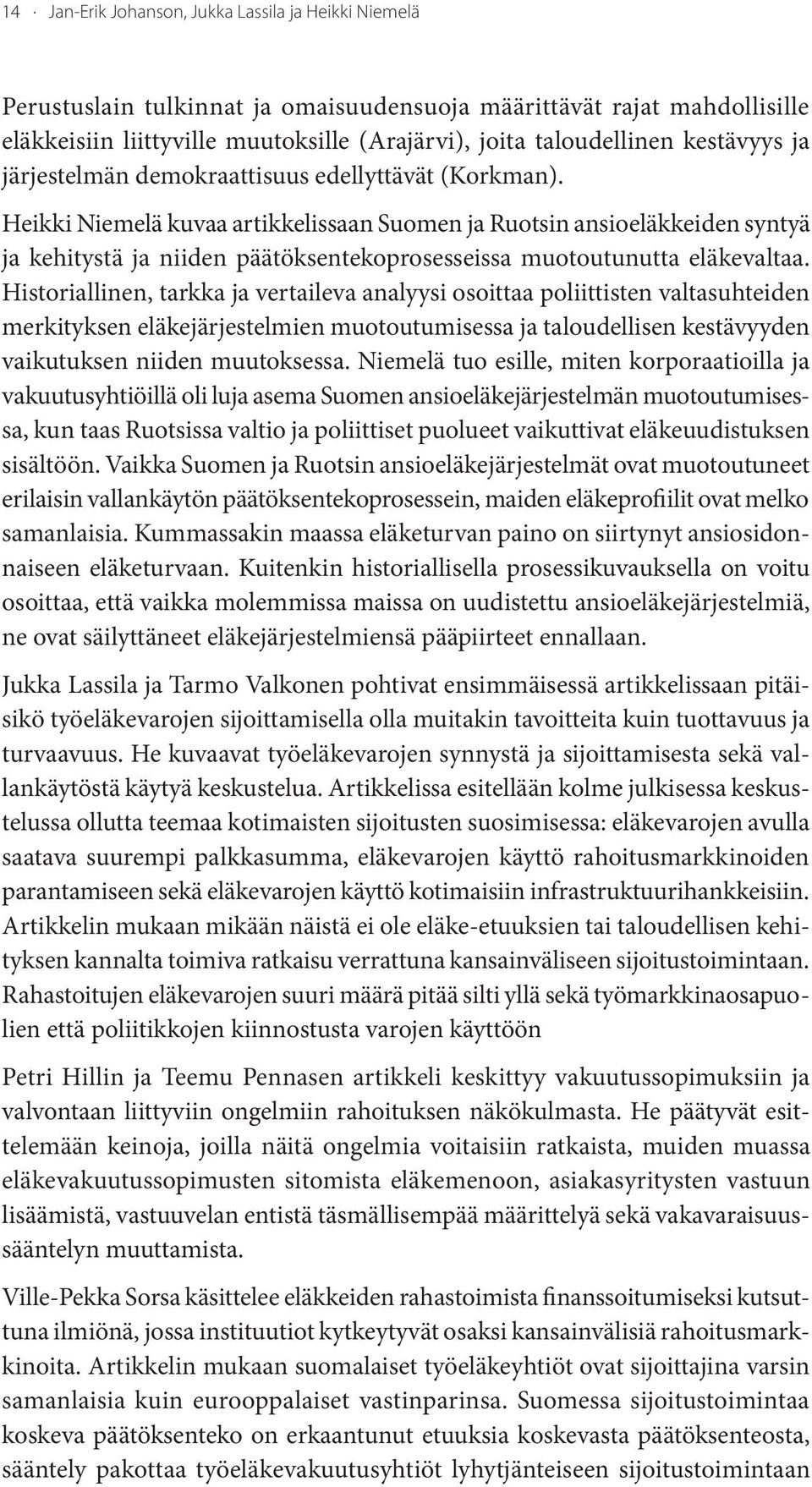 14 · Jan-Erik Johanson, Jukka Lassila ja Heikki Niemelä

Perustuslain tulkinnat ja omaisuudensuoja määrittävät rajat mahdollisille eläkkeisiin liittyville muutoksille (Arajärvi), joita taloudellinen kestävyys ja järjestelmän demokraattisuus edellyttävät (Korkman).

Heikki Niemelä kuvaa artikkelissaan Suomen ja Ruotsin ansioeläkkeiden syntyä ja kehitystä ja niiden päätöksentekoprosesseissa muotoutunutta eläkevaltaa. Historiallinen, tarkka ja vertaileva analyysi osoittaa poliittisten valtasuhteiden merkityksen eläkejärjestelmien muotoutumisessa ja taloudellisen kestävyyden vaikutuksen niiden muutoksessa. Niemelä tuo esille, miten korporaatioilla ja vakuutusyhtiöillä oli luja asema Suomen ansioeläkejärjestelmän muotoutumisessa, kun taas Ruotsissa valtio ja poliittiset puolueet vaikuttivat eläkeuudistuksen sisältöön. Vaikka Suomen ja Ruotsin ansioeläkejärjestelmät ovat muotoutuneet erilaisin vallankäytön päätöksentekoprosessein, maiden eläkeprofiilit ovat melko samanlaisia. Kummassakin maassa eläketurvan paino on siirtynyt ansiosidonnaiseen eläketurvaan. Kuitenkin historiallisella prosessikuvauksella on voitu osoittaa, että vaikka molemmissa maissa on uudistettu ansioeläkejärjestelmiä, ne ovat säilyttäneet eläkejärjestelmiensä pääpiirteet ennallaan.

Jukka Lassila ja Tarmo Valkonen pohtivat ensimmäisessä artikkelissaan pitäisikö työeläkevarojen sijoittamisella olla muitakin tavoitteita kuin tuottavuus ja turvaavuus. He kuvaavat työeläkevarojen synnystä ja sijoittamisesta sekä vallankäytöstä käytyä keskustelua. Artikkelissa esitellään kolme julkisessa keskustelussa ollutta teemaa kotimaisten sijoitusten suosimisessa: eläkevarojen avulla saatava suurempi palkkasumma, eläkevarojen käyttö rahoitusmarkkinoiden parantamiseen sekä eläkevarojen käyttö kotimaisiin infrastruktuurihankkeisiin. Artikkelin mukaan mikään näistä ei ole eläke-etuuksien tai taloudellisen kehityksen kannalta toimiva ratkaisu verrattuna kansainväliseen sijoitustoimintaan. Rahastoitujen eläkevarojen suuri määrä pitää silti yllä sekä työmarkkinaosapuolien että poliitikkojen kiinnostusta varojen käyttöön

Petri Hillin ja Teemu Pennasen artikkeli keskittyy vakuutussopimuksiin ja valvontaan liittyviin ongelmiin rahoituksen näkökulmasta. He päätyvät esittelemään keinoja, joilla näitä ongelmia voitaisiin ratkaista, muiden muassa eläkevakuutussopimusten sitomista eläkemenoon, asiakasyritysten vastuun lisäämistä, vastuuvelan entistä täsmällisempää määrittelyä sekä vakavaraisuussääntelyn muuttamista.

Ville-Pekka Sorsa käsittelee eläkkeiden rahastoimista finanssoitumiseksi kutsuttuna ilmiönä, jossa instituutiot kytkeytyvät osaksi kansainvälisiä rahoitusmarkkinoita. Artikkelin mukaan suomalaiset työeläkeyhtiöt ovat sijoittajina varsin samanlaisia kuin eurooppalaiset vastinparinsa. Suomessa sijoitustoimintaa koskeva päätöksenteko on erkaantunut etuuksia koskevasta päätöksenteosta, sääntely pakottaa työeläkevakuutusyhtiöt lyhytjänteiseen sijoitustoimintaan